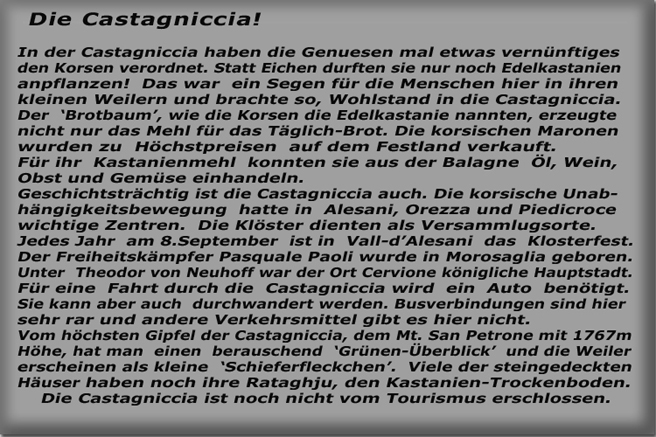 Die Castagniccia!

In der Castagniccia haben die Genuesen mal etwas vernünftiges den Korsen verordnet. Statt Eichen durften sie nur noch Edelkastanien anpflanzen! Das war ein Segen für die Menschen hier in ihren kleinen Weilern und brachte so, Wohlstand in die Castagniccia. Der 'Brotbaum', wie die Korsen die Edelkastanie nannten, erzeugte nicht nur das Mehl für das Täglich-Brot. Die korsischen Maronen wurden zu Höchstpreisen auf dem Festland verkauft.
Für ihr Kastanienmehl konnten sie aus der Balagne Öl, Wein, Obst und Gemüse einhandeln.
Geschichtsträchtig ist die Castagniccia auch. Die korsische Unabhängigkeitsbewegung hatte in Alesani, Orezza und Piedicroce wichtige Zentren. Die Klöster dienten als Versammlugsorte.
Jedes Jahr am 8.September ist in Vall-d'Alesani das Klosterfest.
Der Freiheitskämpfer Pasquale Paoli wurde in Morosaglia geboren.
Unter Theodor von Neuhoff war der Ort Cervione königliche Hauptstadt.
Für eine Fahrt durch die Castagniccia wird ein Auto benötigt.
Sie kann aber auch durchwandert werden. Busverbindungen sind hier sehr rar und andere Verkehrsmittel gibt es hier nicht.
Vom höchsten Gipfel der Castagniccia, dem Mt. San Petrone mit 1767m Höhe, hat man einen berauschend 'Grünen-Überblick' und die Weiler erscheinen als kleine 'Schieferfleckchen'. Viele der steingedeckten Häuser haben noch ihre Rataghju, den Kastanien-Trockenboden.
Die Castagniccia ist noch nicht vom Tourismus erschlossen.